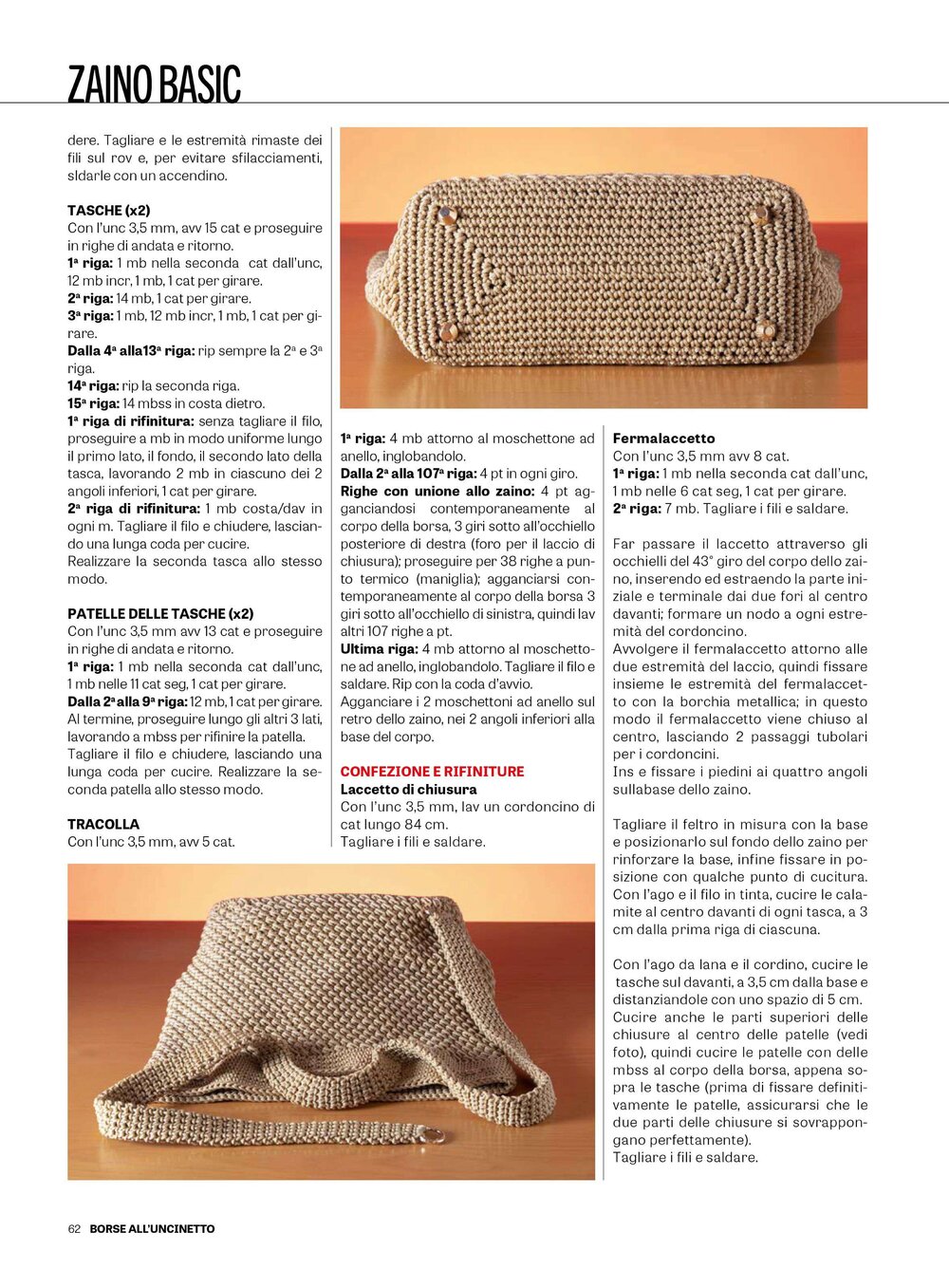 ZAINO BASIC

dere. Tagliare e le estremità rimaste dei fili sul rov e, per evitare sfilacciamenti, sldarle con un accendino.

TASCHE (x2)
Con l'unc 3,5 mm, avv 15 cat e proseguire in righe di andata e ritorno.
1ª riga: 1 mb nella seconda cat dall'unc, 12 mb incr, 1 mb, 1 cat per girare.
2ª riga: 14 mb, 1 cat per girare.
3ª riga: 1 mb, 12 mb incr, 1 mb, 1 cat per girare.
Dalla 4ª alla13ª riga: rip sempre la 2ª e 3ª riga.
14ª riga: rip la seconda riga.
15ª riga: 14 mbss in costa dietro.
1ª riga di rifinitura: senza tagliare il filo, proseguire a mb in modo uniforme lungo il primo lato, il fondo, il secondo lato della tasca, lavorando 2 mb in ciascuno dei 2 angoli inferiori, 1 cat per girare.
2ª riga di rifinitura: 1 mb costa/dav in ogni m. Tagliare il filo e chiudere, lasciando una lunga coda per cucire.
Realizzare la seconda tasca allo stesso modo.

PATELLE DELLE TASCHE (x2)
Con l'unc 3,5 mm avv 13 cat e proseguire in righe di andata e ritorno.
1ª riga: 1 mb nella seconda cat dall'unc, 1 mb nelle 11 cat seg, 1 cat per girare.
Dalla 2ª alla 9ª riga: 12 mb, 1 cat per girare.
Al termine, proseguire lungo gli altri 3 lati, lavorando a mbss per rifinire la patella.
Tagliare il filo e chiudere, lasciando una lunga coda per cucire. Realizzare la seconda patella allo stesso modo.

TRACOLLA
Con l'unc 3,5 mm, avv 5 cat.

1ª riga: 4 mb attorno al moschettone ad anello, inglobandolo.
Dalla 2ª alla 107ª riga: 4 pt in ogni giro.
Righe con unione allo zaino: 4 pt agganciandosi contemporaneamente al corpo della borsa, 3 giri sotto all'occhiello posteriore di destra (foro per il laccio di chiusura); proseguire per 38 righe a punto termico (maniglia); agganciarsi contemporaneamente al corpo della borsa 3 giri sotto all'occhiello di sinistra, quindi lav altri 107 righe a pt.
Ultima riga: 4 mb attorno al moschettone ad anello, inglobandolo. Tagliare il filo e saldare. Rip con la coda d'avvio.
Agganciare i 2 moschettoni ad anello sul retro dello zaino, nei 2 angoli inferiori alla base del corpo.

CONFEZIONE E RIFINITURE
Laccetto di chiusura
Con l'unc 3,5 mm, lav un cordoncino di cat lungo 84 cm.
Tagliare i fili e saldare.

Fermalaccetto
Con l'unc 3,5 mm avv 8 cat.
1ª riga: 1 mb nella seconda cat dall'unc, 1 mb nelle 6 cat seg, 1 cat per girare.
2ª riga: 7 mb. Tagliare i fili e saldare.

Far passare il laccetto attraverso gli occhielli del 43° giro del corpo dello zaino, inserendo ed estraendo la parte iniziale e terminale dai due fori al centro davanti; formare un nodo a ogni estremità del cordoncino.
Avvolgere il fermalaccetto attorno alle due estremità del laccio, quindi fissare insieme le estremità del fermalaccetto con la borchia metallica; in questo modo il fermalaccetto viene chiuso al centro, lasciando 2 passaggi tubolari per i cordoncini.
Ins e fissare i piedini ai quattro angoli sullabase dello zaino.

Tagliare il feltro in misura con la base e posizionarlo sul fondo dello zaino per rinforzare la base, infine fissare in posizione con qualche punto di cucitura.
Con l'ago e il filo in tinta, cucire le calamite al centro davanti di ogni tasca, a 3 cm dalla prima riga di ciascuna.

Con l'ago da lana e il cordino, cucire le tasche sul davanti, a 3,5 cm dalla base e distanziandole con uno spazio di 5 cm.
Cucire anche le parti superiori delle chiusure al centro delle patelle (vedi foto), quindi cucire le patelle con delle mbss al corpo della borsa, appena sopra le tasche (prima di fissare definitivamente le patelle, assicurarsi che le due parti delle chiusure si sovrappongano perfettamente).
Tagliare i fili e saldare.

62 BORSE ALL'UNCINETTO